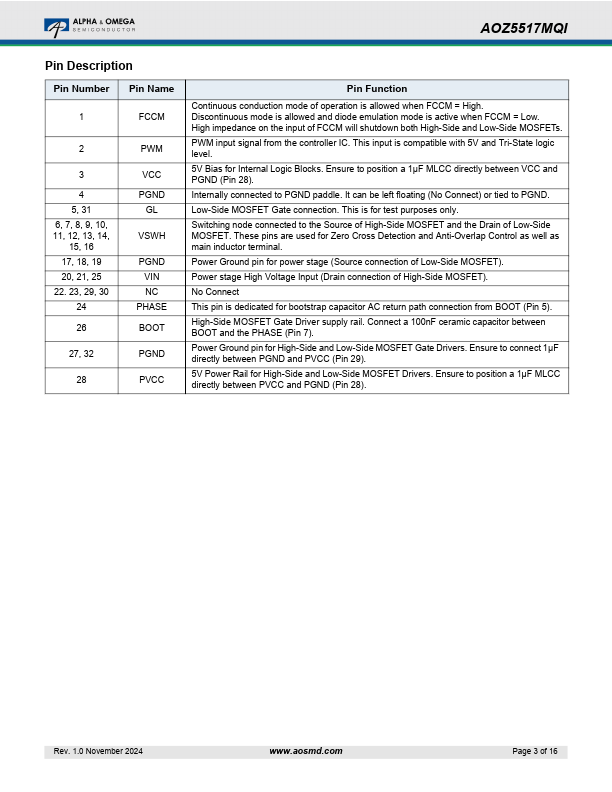 ALPHA & OMEGA
SEMICONDUCTOR

AOZ5517MQI

Pin Description

| Pin Number | Pin Name | Pin Function |
|---|---|---|
| 1 | FCCM | Continuous conduction mode of operation is allowed when FCCM = High. Discontinuous mode is allowed and diode emulation mode is active when FCCM = Low. High impedance on the input of FCCM will shutdown both High-Side and Low-Side MOSFETs. |
| 2 | PWM | PWM input signal from the controller IC. This input is compatible with 5V and Tri-State logic level. |
| 3 | VCC | 5V Bias for Internal Logic Blocks. Ensure to position a 1µF MLCC directly between VCC and PGND (Pin 28). |
| 4 | PGND | Internally connected to PGND paddle. It can be left floating (No Connect) or tied to PGND. |
| 5, 31 | GL | Low-Side MOSFET Gate connection. This is for test purposes only. |
| 6, 7, 8, 9, 10, 11, 12, 13, 14, 15, 16 | VSWH | Switching node connected to the Source of High-Side MOSFET and the Drain of Low-Side MOSFET. These pins are used for Zero Cross Detection and Anti-Overlap Control as well as main inductor terminal. |
| 17, 18, 19 | PGND | Power Ground pin for power stage (Source connection of Low-Side MOSFET). |
| 20, 21, 25 | VIN | Power stage High Voltage Input (Drain connection of High-Side MOSFET). |
| 22, 23, 29, 30 | NC | No Connect |
| 24 | PHASE | This pin is dedicated for bootstrap capacitor AC return path connection from BOOT (Pin 5). |
| 26 | BOOT | High-Side MOSFET Gate Driver supply rail. Connect a 100nF ceramic capacitor between BOOT and the PHASE (Pin 7). |
| 27, 32 | PGND | Power Ground pin for High-Side and Low-Side MOSFET Gate Drivers. Ensure to connect 1µF directly between PGND and PVCC (Pin 29). |
| 28 | PVCC | 5V Power Rail for High-Side and Low-Side MOSFET Drivers. Ensure to position a 1µF MLCC directly between PVCC and PGND (Pin 28). |

Rev. 1.0 November 2024 www.aosmd.com Page 3 of 16